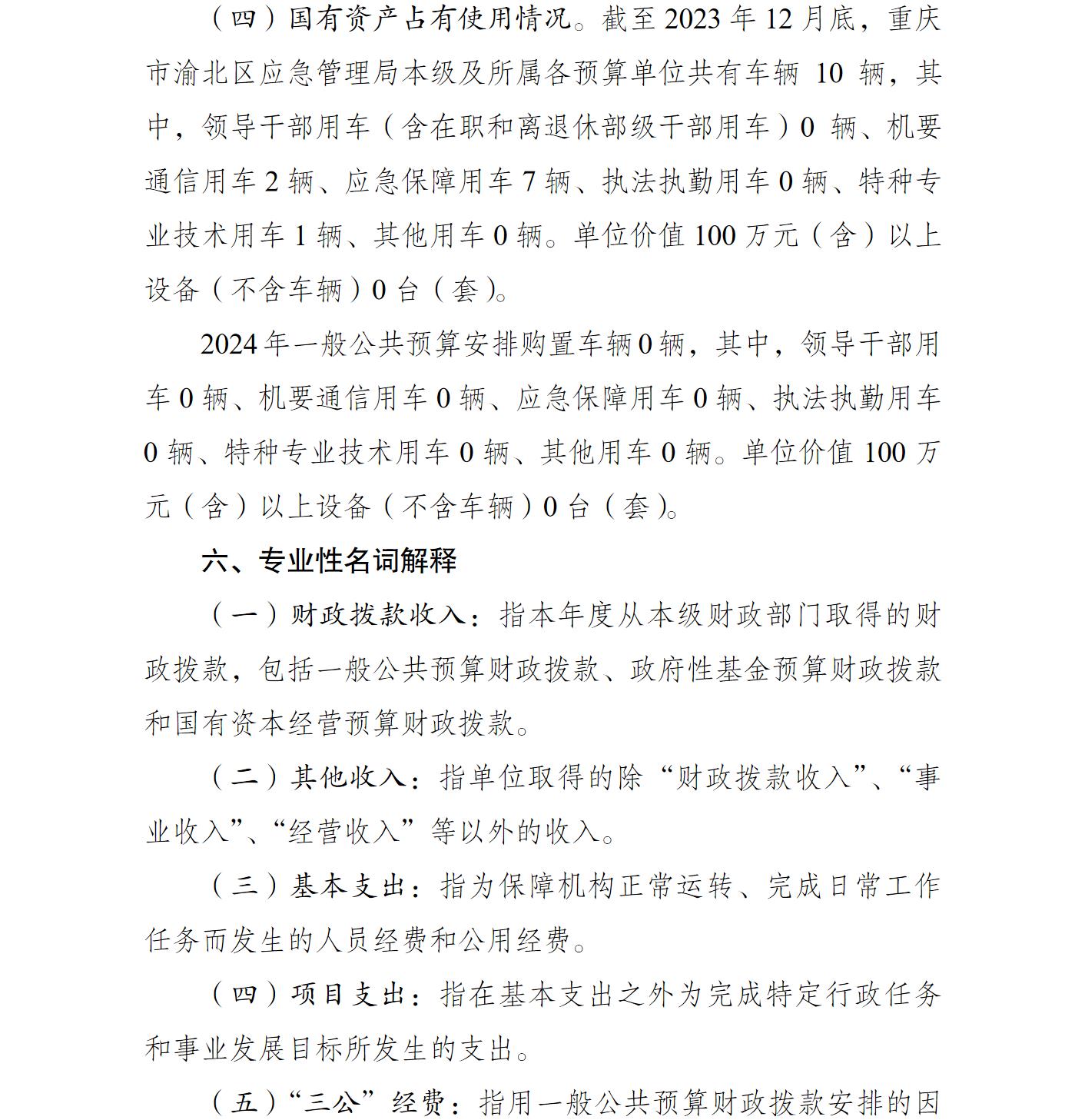 （四）国有资产占有使用情况。截至2023年12月底，重庆市渝北区应急管理局本级及所属各预算单位共有车辆10辆，其中，领导干部用车（含在职和离退休部级干部用车）0辆、机要通信用车2辆、应急保障用车7辆、执法执勤用车0辆、特种专业技术用车1辆、其他用车0辆。单位价值100万元（含）以上设备（不含车辆）0台（套）。

2024年一般公共预算安排购置车辆0辆，其中，领导干部用车0辆、机要通信用车0辆、应急保障用车0辆、执法执勤用车0辆、特种专业技术用车0辆、其他用车0辆。单位价值100万元（含）以上设备（不含车辆）0台（套）。

六、专业性名词解释

（一）财政拨款收入：指本年度从本级财政部门取得的财政拨款，包括一般公共预算财政拨款、政府性基金预算财政拨款和国有资本经营预算财政拨款。

（二）其他收入：指单位取得的除“财政拨款收入”、“事业收入”、“经营收入”等以外的收入。

（三）基本支出：指为保障机构正常运转、完成日常工作任务而发生的人员经费和公用经费。

（四）项目支出：指在基本支出之外为完成特定行政任务和事业发展目标所发生的支出。

（五）“三公”经费：指用一般公共预算财政拨款安排的因